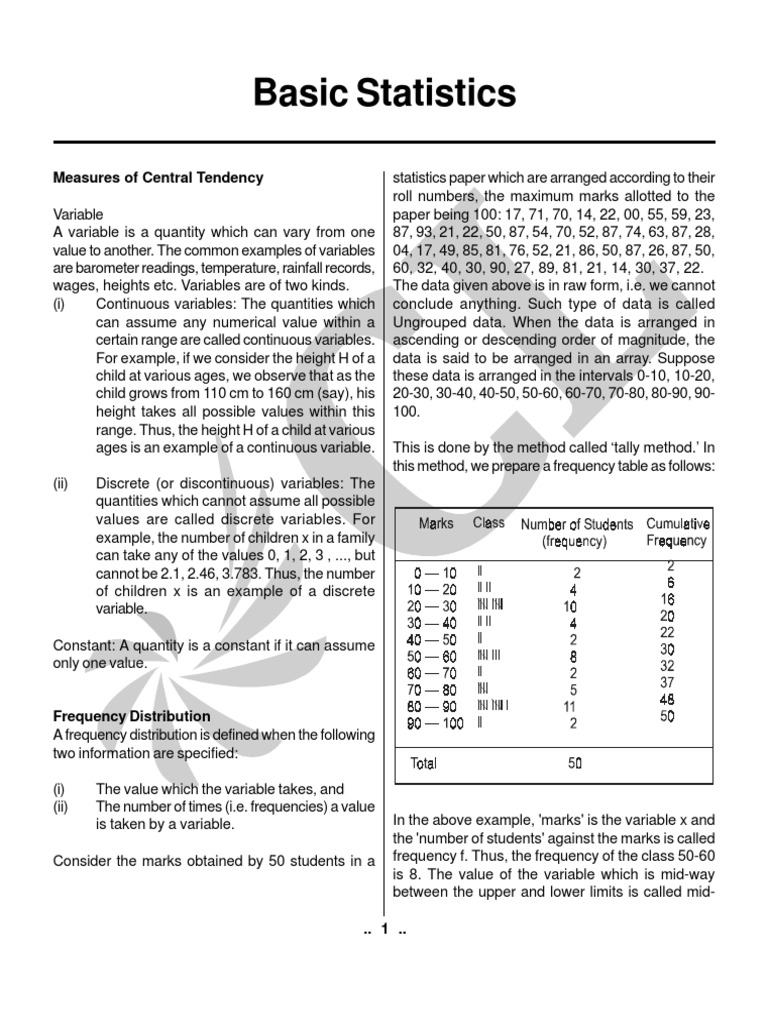 Basic Statistics

Measures of Central Tendency

Variable

A variable is a quantity which can vary from one value to another. The common examples of variables are barometer readings, temperature, rainfall records, wages, heights etc. Variables are of two kinds.

(i) Continuous variables: The quantities which can assume any numerical value within a certain range are called continuous variables. For example, if we consider the height H of a child at various ages, we observe that as the child grows from 110 cm to 160 cm (say), his height takes all possible values within this range. Thus, the height H of a child at various ages is an example of a continuous variable.

(ii) Discrete (or discontinuous) variables: The quantities which cannot assume all possible values are called discrete variables. For example, the number of children x in a family can take any of the values 0, 1, 2, 3 , ..., but cannot be 2.1, 2.46, 3.783. Thus, the number of children x is an example of a discrete variable.

Constant: A quantity is a constant if it can assume only one value.

Frequency Distribution

A frequency distribution is defined when the following two information are specified:

(i) The value which the variable takes, and
(ii) The number of times (i.e. frequencies) a value is taken by a variable.

Consider the marks obtained by 50 students in a statistics paper which are arranged according to their roll numbers, the maximum marks allotted to the paper being 100: 17, 71, 70, 14, 22, 00, 55, 59, 23, 87, 93, 21, 22, 50, 87, 54, 70, 52, 87, 74, 63, 87, 28, 04, 17, 49, 85, 81, 76, 52, 21, 86, 50, 87, 26, 87, 50, 60, 32, 40, 30, 90, 27, 89, 81, 21, 14, 30, 37, 22.

The data given above is in raw form, i.e. we cannot conclude anything. Such type of data is called Ungrouped data. When the data is arranged in ascending or descending order of magnitude, the data is said to be arranged in an array. Suppose these data is arranged in the intervals 0-10, 10-20, 20-30, 30-40, 40-50, 50-60, 60-70, 70-80, 80-90, 90-100.

This is done by the method called 'tally method.' In this method, we prepare a frequency table as follows:

| Marks | Class | Number of Students (frequency) | Cumulative Frequency |
|---|---|---|---|
| 0 — 10 | II | 2 | 2 |
| 10 — 20 | II II | 4 | 6 |
| 20 — 30 | IIII IIII | 10 | 16 |
| 30 — 40 | II II | 4 | 20 |
| 40 — 50 | II | 2 | 22 |
| 50 — 60 | IIII III | 8 | 30 |
| 60 — 70 | II | 2 | 32 |
| 70 — 80 | IIII | 5 | 37 |
| 80 — 90 | IIII IIII I | 11 | 48 |
| 90 — 100 | II | 2 | 50 |
| Total | | 50 | |

In the above example, 'marks' is the variable x and the 'number of students' against the marks is called frequency f. Thus, the frequency of the class 50-60 is 8. The value of the variable which is mid-way between the upper and lower limits is called mid-

.. 1 ..